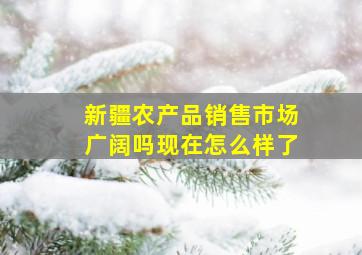 新疆农产品销售市场广阔吗现在怎么样了